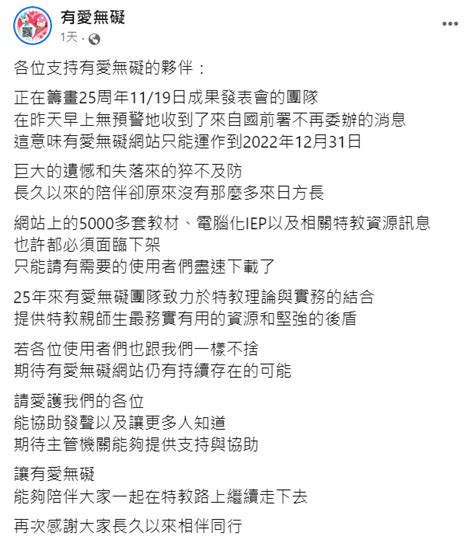 有愛無礙
1天 ·

各位支持有愛無礙的夥伴：

正在籌畫25周年11/19日成果發表會的團隊
在昨天早上無預警地收到了來自國前署不再委辦的消息
這意味有愛無礙網站只能運作到2022年12月31日

巨大的遺憾和失落來的猝不及防
長久以來的陪伴卻原來沒有那麼多來日方長

網站上的5000多套教材、電腦化IEP以及相關特教資源訊息
也許都必須面臨下架
只能請有需要的使用者們盡速下載了

25年來有愛無礙團隊致力於特教理論與實務的結合
提供特教親師生最務實有用的資源和堅強的後盾

若各位使用者們也跟我們一樣不捨
期待有愛無礙網站仍有持續存在的可能

請愛護我們的各位
能協助發聲以及讓更多人知道
期待主管機關能夠提供支持與協助

讓有愛無礙
能夠陪伴大家一起在特教路上繼續走下去

再次感謝大家長久以來相伴同行